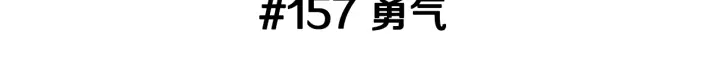 #157 勇气